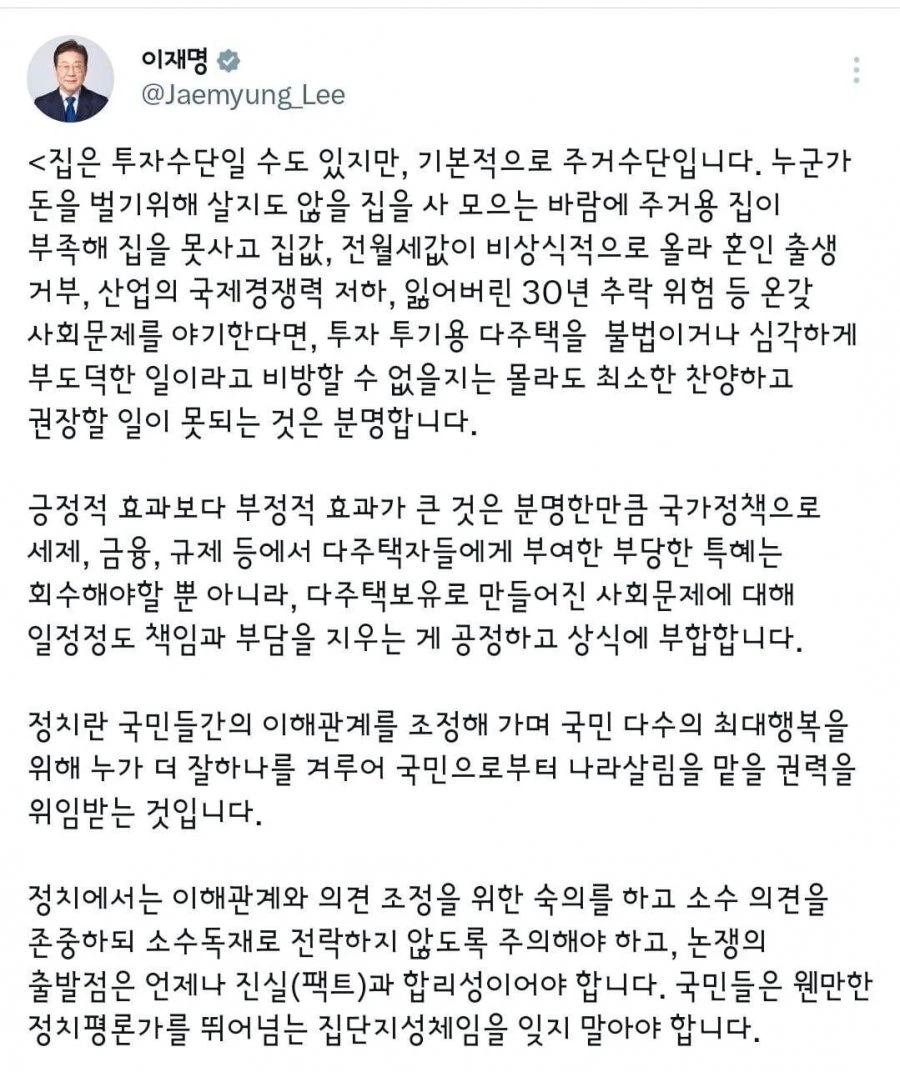 이재명
@Jaemyung_Lee

<집은 투자수단일 수도 있지만, 기본적으로 주거수단입니다. 누군가 돈을 벌기위해 살지도 않을 집을 사 모으는 바람에 주거용 집이 부족해 집을 못사고 집값, 전월세값이 비상식적으로 올라 혼인 출생 거부, 산업의 국제경쟁력 저하, 잃어버린 30년 추락 위험 등 온갖 사회문제를 야기한다면, 투자 투기용 다주택을 불법이거나 심각하게 부도덕한 일이라고 비방할 수 없을지는 몰라도 최소한 찬양하고 권장할 일이 못되는 것은 분명합니다.

긍정적 효과보다 부정적 효과가 큰 것은 분명한만큼 국가정책으로 세제, 금융, 규제 등에서 다주택자들에게 부여한 부당한 특혜는 회수해야할 뿐 아니라, 다주택보유로 만들어진 사회문제에 대해 일정정도 책임과 부담을 지우는 게 공정하고 상식에 부합합니다.

정치란 국민들간의 이해관계를 조정해 가며 국민 다수의 최대행복을 위해 누가 더 잘하나를 겨루어 국민으로부터 나라살림을 맡을 권력을 위임받는 것입니다.

정치에서는 이해관계와 의견 조정을 위한 숙의를 하고 소수 의견을 존중하되 소수독재로 전락하지 않도록 주의해야 하고, 논쟁의 출발점은 언제나 진실(팩트)과 합리성이어야 합니다. 국민들은 웬만한 정치평론가를 뛰어넘는 집단지성체임을 잊지 말아야 합니다.